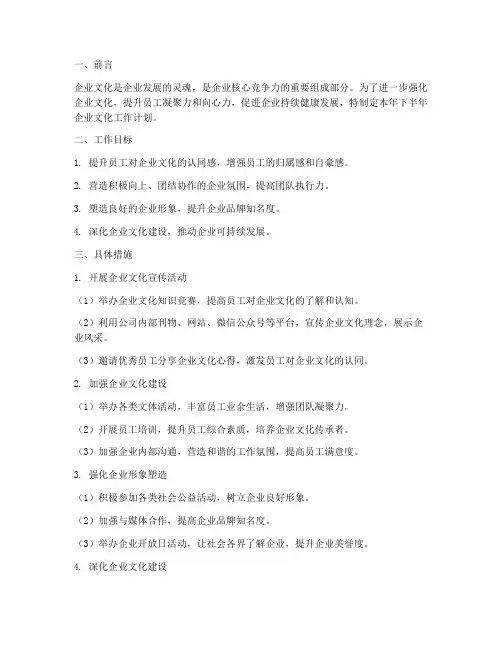 一、前言

企业文化是企业发展的灵魂，是企业核心竞争力的重要组成部分。为了进一步强化企业文化，提升员工凝聚力和向心力，促进企业持续健康发展，特制定本年下半年企业文化工作计划。

二、工作目标

1. 提升员工对企业文化的认同感，增强员工的归属感和自豪感。

2. 营造积极向上、团结协作的企业氛围，提高团队执行力。

3. 塑造良好的企业形象，提升企业品牌知名度。

4. 深化企业文化建设，推动企业可持续发展。

三、具体措施

1. 开展企业文化宣传活动

（1）举办企业文化知识竞赛，提高员工对企业文化的了解和认知。

（2）利用公司内部刊物、网站、微信公众号等平台，宣传企业文化理念，展示企业风采。

（3）邀请优秀员工分享企业文化心得，激发员工对企业文化的认同。

2. 加强企业文化建设

（1）举办各类文体活动，丰富员工业余生活，增强团队凝聚力。

（2）开展员工培训，提升员工综合素质，培养企业文化传承者。

（3）加强企业内部沟通，营造和谐的工作氛围，提高员工满意度。

3. 强化企业形象塑造

（1）积极参加各类社会公益活动，树立企业良好形象。

（2）加强与媒体合作，提高企业品牌知名度。

（3）举办企业开放日活动，让社会各界了解企业，提升企业美誉度。

4. 深化企业文化建设